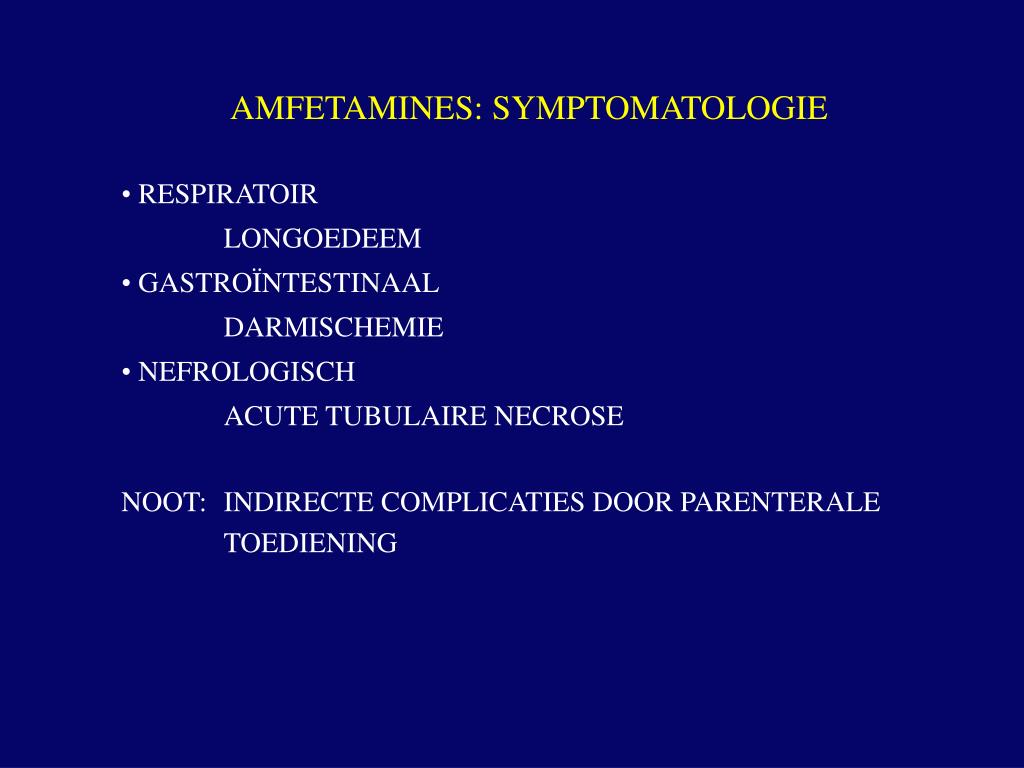 AMFETAMINES: SYMPTOMATOLOGIE

• RESPIRATOIR
LONGOEDEEM
• GASTROÏNTESTINAAL
DARMISCHEMIE
• NEFROLOGISCH
ACUTE TUBULAIRE NECROSE

NOOT: INDIRECTE COMPLICATIES DOOR PARENTERALE TOEDIENING